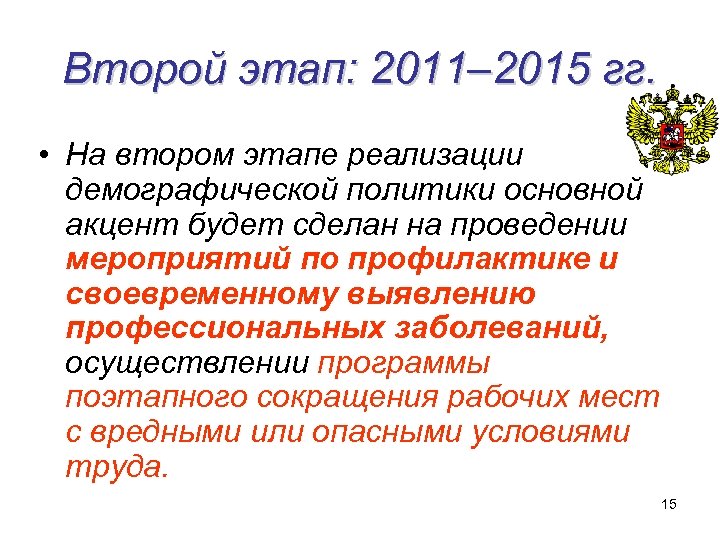 Второй этап: 2011–2015 гг.

• На втором этапе реализации демографической политики основной акцент будет сделан на проведении мероприятий по профилактике и своевременному выявлению профессиональных заболеваний, осуществлении программы поэтапного сокращения рабочих мест с вредными или опасными условиями труда.

15